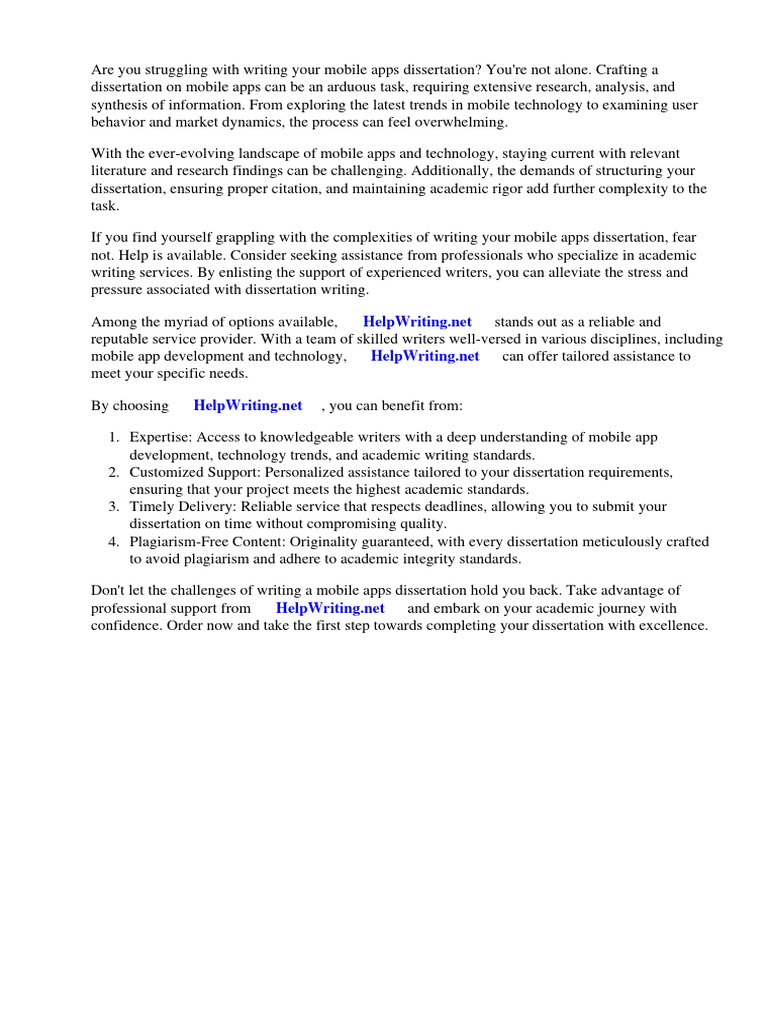 Are you struggling with writing your mobile apps dissertation? You're not alone. Crafting a dissertation on mobile apps can be an arduous task, requiring extensive research, analysis, and synthesis of information. From exploring the latest trends in mobile technology to examining user behavior and market dynamics, the process can feel overwhelming.

With the ever-evolving landscape of mobile apps and technology, staying current with relevant literature and research findings can be challenging. Additionally, the demands of structuring your dissertation, ensuring proper citation, and maintaining academic rigor add further complexity to the task.

If you find yourself grappling with the complexities of writing your mobile apps dissertation, fear not. Help is available. Consider seeking assistance from professionals who specialize in academic writing services. By enlisting the support of experienced writers, you can alleviate the stress and pressure associated with dissertation writing.

Among the myriad of options available, HelpWriting.net stands out as a reliable and reputable service provider. With a team of skilled writers well-versed in various disciplines, including mobile app development and technology, HelpWriting.net can offer tailored assistance to meet your specific needs.

By choosing HelpWriting.net , you can benefit from:

1. Expertise: Access to knowledgeable writers with a deep understanding of mobile app development, technology trends, and academic writing standards.
2. Customized Support: Personalized assistance tailored to your dissertation requirements, ensuring that your project meets the highest academic standards.
3. Timely Delivery: Reliable service that respects deadlines, allowing you to submit your dissertation on time without compromising quality.
4. Plagiarism-Free Content: Originality guaranteed, with every dissertation meticulously crafted to avoid plagiarism and adhere to academic integrity standards.

Don't let the challenges of writing a mobile apps dissertation hold you back. Take advantage of professional support from HelpWriting.net and embark on your academic journey with confidence. Order now and take the first step towards completing your dissertation with excellence.